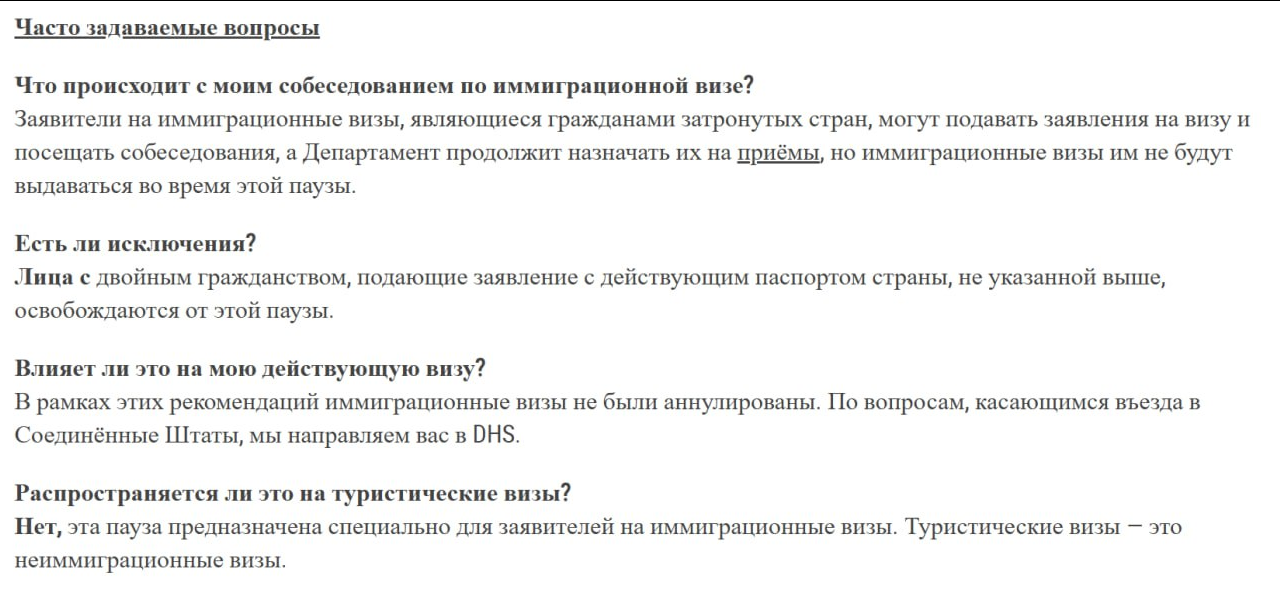 Часто задаваемые вопросы

Что происходит с моим собеседованием по иммиграционной визе?
Заявители на иммиграционные визы, являющиеся гражданами затронутых стран, могут подавать заявления на визу и посещать собеседования, а Департамент продолжит назначать их на приёмы, но иммиграционные визы им не будут выдаваться во время этой паузы.

Есть ли исключения?
Лица с двойным гражданством, подающие заявление с действующим паспортом страны, не указанной выше, освобождаются от этой паузы.

Влияет ли это на мою действующую визу?
В рамках этих рекомендаций иммиграционные визы не были аннулированы. По вопросам, касающимся въезда в Соединённые Штаты, мы направляем вас в DHS.

Распространяется ли это на туристические визы?
Нет, эта пауза предназначена специально для заявителей на иммиграционные визы. Туристические визы – это неиммиграционные визы.